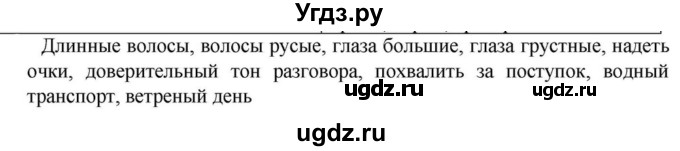 Угдз.ру

Длинные волосы, волосы русые, глаза большие, глаза грустные, надеть очки, доверительный тон разговора, похвалить за поступок, водный транспорт, ветреный день

ugdz.ru ugdz.ru

ugdz.ru